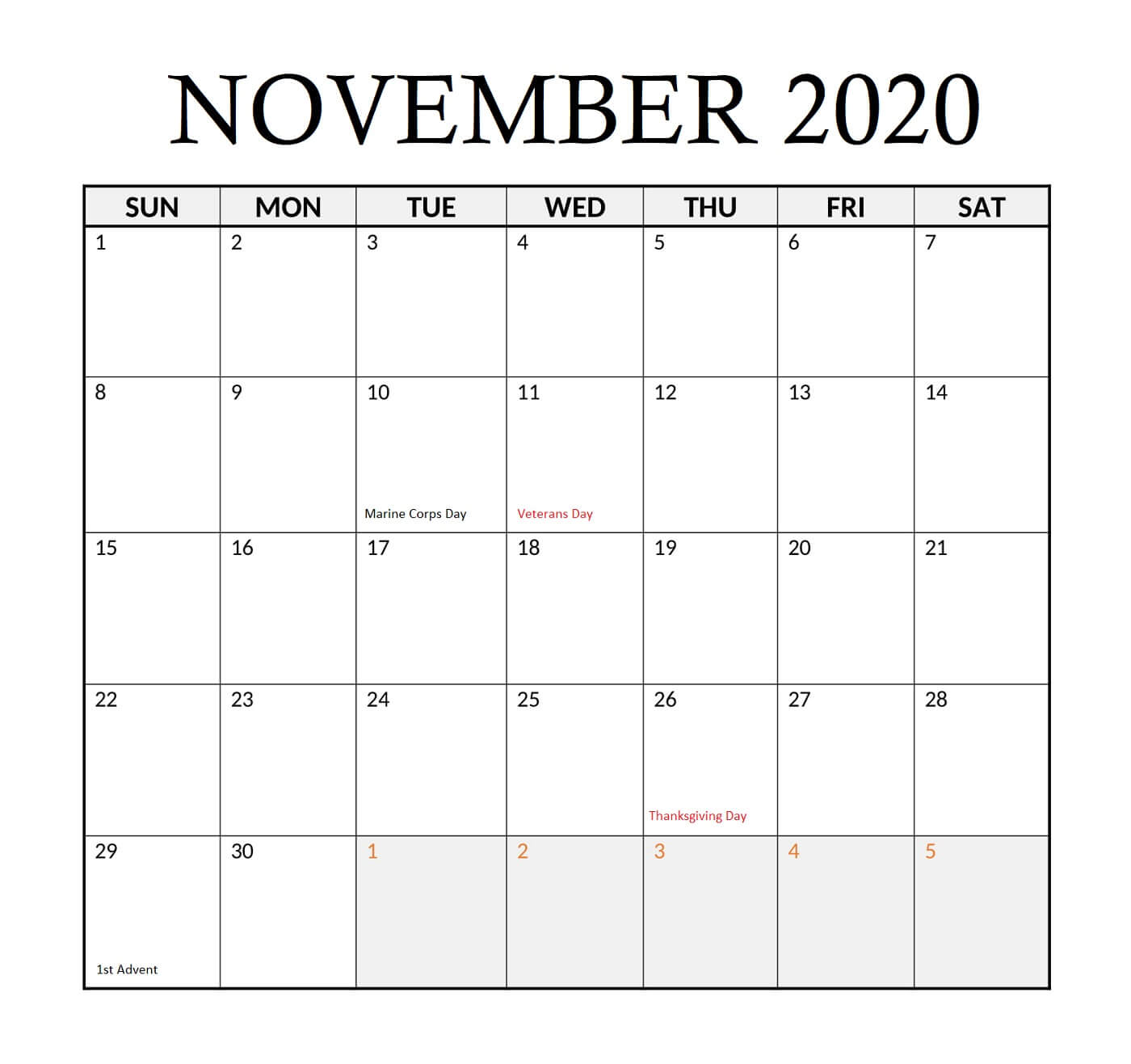 NOVEMBER 2020

| SUN | MON | TUE | WED | THU | FRI | SAT |
|---|---|---|---|---|---|---|
| 1 | 2 | 3 | 4 | 5 | 6 | 7 |
| 8 | 9 | 10 Marine Corps Day | 11 Veterans Day | 12 | 13 | 14 |
| 15 | 16 | 17 | 18 | 19 | 20 | 21 |
| 22 | 23 | 24 | 25 | 26 Thanksgiving Day | 27 | 28 |
| 29 1st Advent | 30 | 1 | 2 | 3 | 4 | 5 |